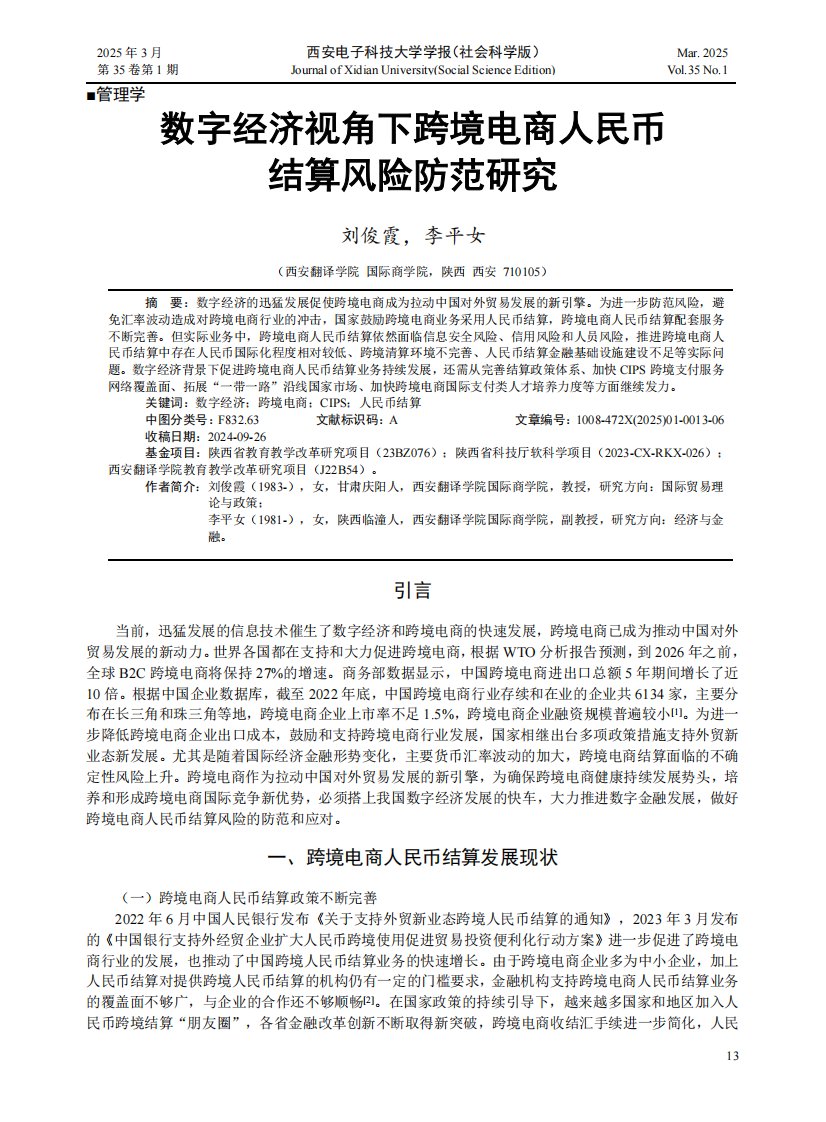 2025 年 3 月
第 35 卷第 1 期

西安电子科技大学学报(社会科学版)
Journal of Xidian University(Social Science Edition)

Mar. 2025
Vol.35 No.1

■管理学

数字经济视角下跨境电商人民币结算风险防范研究

刘俊霞，李平女

（西安翻译学院 国际商学院，陕西 西安 710105）

摘 要：数字经济的迅猛发展促使跨境电商成为拉动中国对外贸易发展的新引擎。为进一步防范风险，避免汇率波动造成对跨境电商行业的冲击，国家鼓励跨境电商业务采用人民币结算，跨境电商人民币结算配套服务不断完善。但实际业务中，跨境电商人民币结算依然面临信息安全风险、信用风险和人员风险，推进跨境电商人民币结算中存在人民币国际化程度相对较低、跨境清算环境不完善、人民币结算金融基础设施建设不足等实际问题。数字经济背景下促进跨境电商人民币结算业务持续发展，还需从完善结算政策体系、加快 CIPS 跨境支付服务网络覆盖面、拓展“一带一路”沿线国家市场、加快跨境电商国际支付类人才培养力度等方面继续发力。

关键词：数字经济；跨境电商；CIPS；人民币结算

中图分类号：F832.63　　文献标识码：A　　文章编号：1008-472X(2025)01-0013-06

收稿日期：2024-09-26

基金项目：陕西省教育教学改革研究项目（23BZ076）；陕西省科技厅软科学项目（2023-CX-RKX-026）；西安翻译学院教育教学改革研究项目（J22B54）。

作者简介：刘俊霞（1983-），女，甘肃庆阳人，西安翻译学院国际商学院，教授，研究方向：国际贸易理论与政策；
李平女（1981-），女，陕西临潼人，西安翻译学院国际商学院，副教授，研究方向：经济与金融。

引言

当前，迅猛发展的信息技术催生了数字经济和跨境电商的快速发展，跨境电商已成为推动中国对外贸易发展的新动力。世界各国都在支持和大力促进跨境电商，根据 WTO 分析报告预测，到 2026 年之前，全球 B2C 跨境电商将保持 27%的增速。商务部数据显示，中国跨境电商进出口总额 5 年期间增长了近 10 倍。根据中国企业数据库，截至 2022 年底，中国跨境电商行业存续和在业的企业共 6134 家，主要分布在长三角和珠三角等地，跨境电商企业上市率不足 1.5%，跨境电商企业融资规模普遍较小[1]。为进一步降低跨境电商企业出口成本，鼓励和支持跨境电商行业发展，国家相继出台多项政策措施支持外贸新业态新发展。尤其是随着国际经济金融形势变化，主要货币汇率波动的加大，跨境电商结算面临的不确定性风险上升。跨境电商作为拉动中国对外贸易发展的新引擎，为确保跨境电商健康持续发展势头，培养和形成跨境电商国际竞争新优势，必须搭上我国数字经济发展的快车，大力推进数字金融发展，做好跨境电商人民币结算风险的防范和应对。

一、跨境电商人民币结算发展现状

（一）跨境电商人民币结算政策不断完善

2022 年 6 月中国人民银行发布《关于支持外贸新业态跨境人民币结算的通知》，2023 年 3 月发布的《中国银行支持外经贸企业扩大人民币跨境使用促进贸易投资便利化行动方案》进一步促进了跨境电商行业的发展，也推动了中国跨境人民币结算业务的快速增长。由于跨境电商企业多为中小企业，加上人民币结算对提供跨境人民币结算的机构仍有一定的门槛要求，金融机构支持跨境电商人民币结算业务的覆盖面不够广，与企业的合作还不够顺畅[2]。在国家政策的持续引导下，越来越多国家和地区加入人民币跨境结算“朋友圈”，各省金融改革创新不断取得新突破，跨境电商收结汇手续进一步简化，人民

13